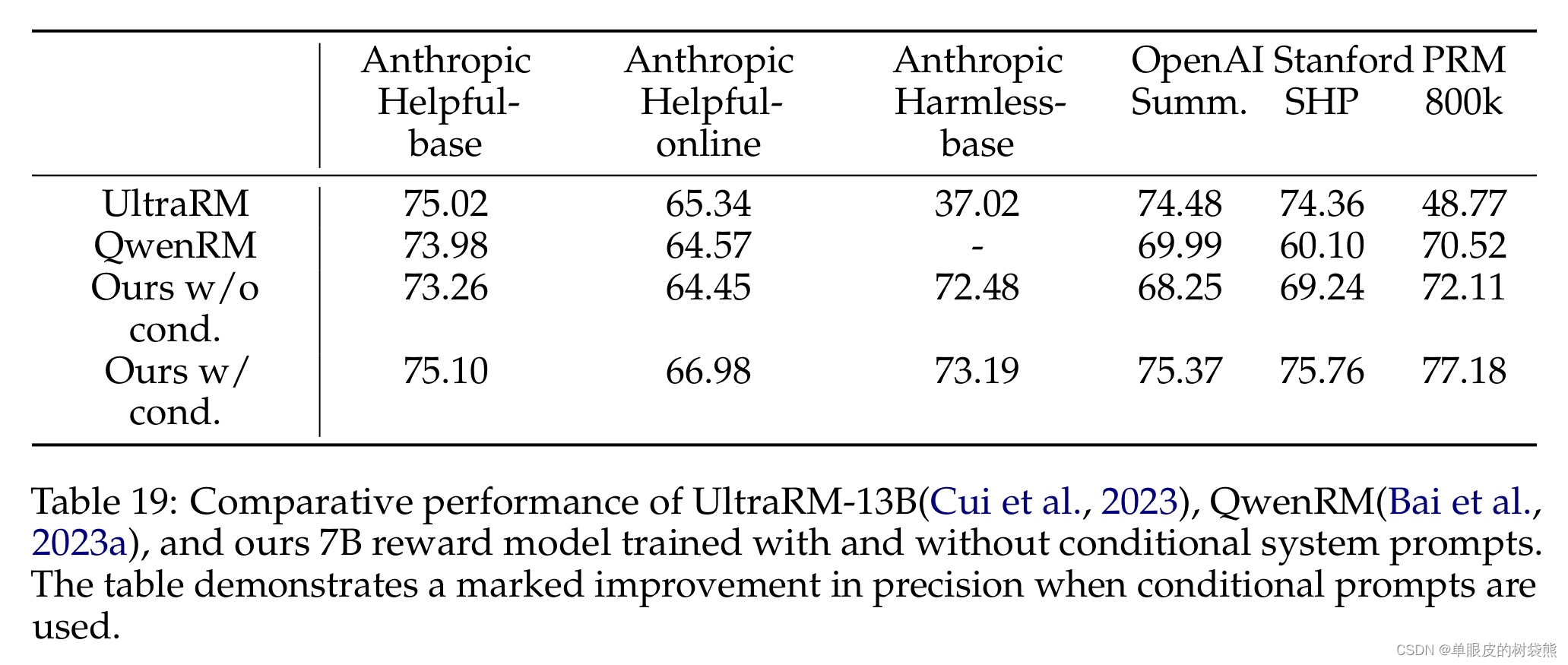 |  | Anthropic Helpful-base | Anthropic Helpful-online | Anthropic Harmless-base | OpenAI Summ. | Stanford SHP | PRM 800k |
|---|---|---|---|---|---|---|
| UltraRM | 75.02 | 65.34 | 37.02 | 74.48 | 74.36 | 48.77 |
| QwenRM | 73.98 | 64.57 | - | 69.99 | 60.10 | 70.52 |
| Ours w/o cond. | 73.26 | 64.45 | 72.48 | 68.25 | 69.24 | 72.11 |
| Ours w/ cond. | 75.10 | 66.98 | 73.19 | 75.37 | 75.76 | 77.18 |

Table 19: Comparative performance of UltraRM-13B(Cui et al., 2023), QwenRM(Bai et al., 2023a), and ours 7B reward model trained with and without conditional system prompts. The table demonstrates a marked improvement in precision when conditional prompts are used.

CSDN @单眼皮的树袋熊